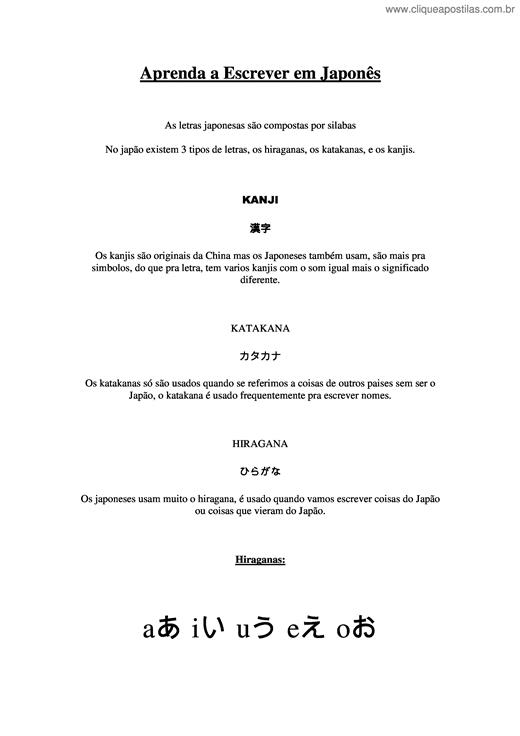 www.cliqueapostilas.com.br

Aprenda a Escrever em Japonês

As letras japonesas são compostas por silabas

No japão existem 3 tipos de letras, os hiraganas, os katakanas, e os kanjis.

KANJI

漢字

Os kanjis são originais da China mas os Japoneses também usam, são mais pra simbolos, do que pra letra, tem varios kanjis com o som igual mais o significado diferente.

KATAKANA

カタカナ

Os katakanas só são usados quando se referimos a coisas de outros paises sem ser o Japão, o katakana é usado frequentemente pra escrever nomes.

HIRAGANA

ひらがな

Os japoneses usam muito o hiragana, é usado quando vamos escrever coisas do Japão ou coisas que vieram do Japão.

Hiraganas:

aあ iい uう eえ oお